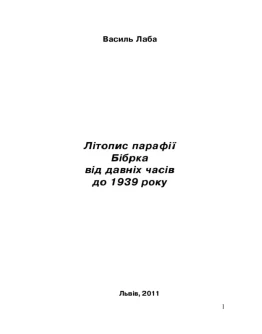 Василь Лаба

Літопис парафії
Бібрка
від давніх часів
до 1939 року

Львів, 2011

1